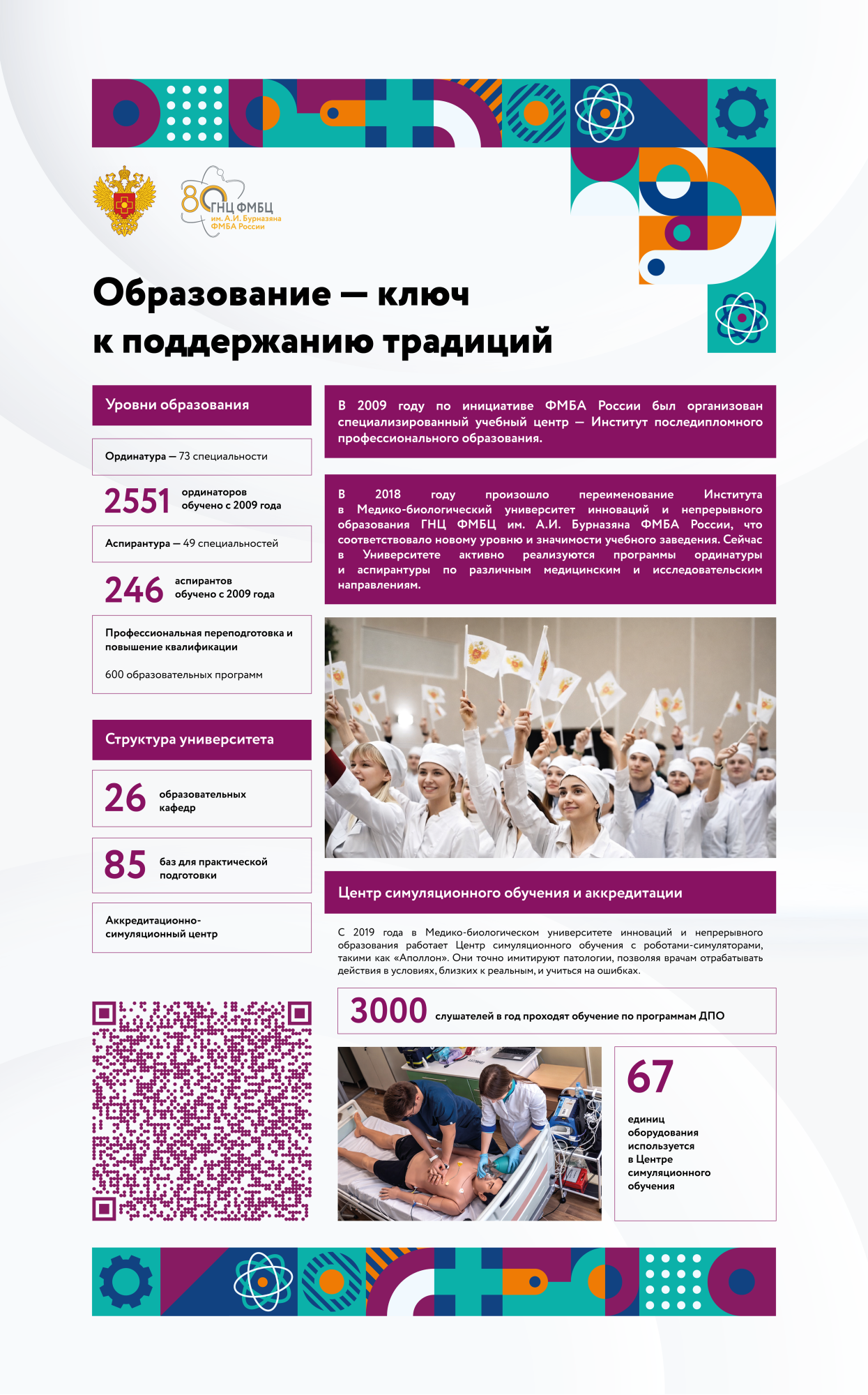 80 ГНЦ ФМБЦ
им. А.И. Бурназяна
ФМБА России

Образование — ключ к поддержанию традиций

Уровни образования

Ординатура — 73 специальности

2551 ординаторов обучено с 2009 года

Аспирантура — 49 специальностей

246 аспирантов обучено с 2009 года

Профессиональная переподготовка и повышение квалификации

600 образовательных программ

Структура университета

26 образовательных кафедр

85 баз для практической подготовки

Аккредитационно-симуляционный центр

В 2009 году по инициативе ФМБА России был организован специализированный учебный центр — Институт последипломного профессионального образования.

В 2018 году произошло переименование Института в Медико-биологический университет инноваций и непрерывного образования ГНЦ ФМБЦ им. А.И. Бурназяна ФМБА России, что соответствовало новому уровню и значимости учебного заведения. Сейчас в Университете активно реализуются программы ординатуры и аспирантуры по различным медицинским и исследовательским направлениям.

Центр симуляционного обучения и аккредитации

С 2019 года в Медико-биологическом университете инноваций и непрерывного образования работает Центр симуляционного обучения с роботами-симуляторами, такими как «Аполлон». Они точно имитируют патологии, позволяя врачам отрабатывать действия в условиях, близких к реальным, и учиться на ошибках.

3000 слушателей в год проходят обучение по программам ДПО

67 единиц оборудования используется в Центре симуляционного обучения